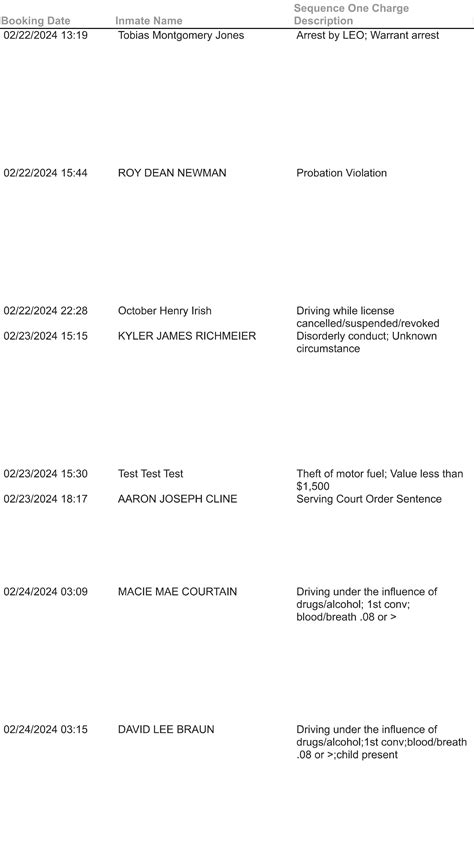 | Booking Date | Inmate Name | Sequence One Charge Description |
|---|---|---|
| 02/22/2024 13:19 | Tobias Montgomery Jones | Arrest by LEO; Warrant arrest |
| 02/22/2024 15:44 | ROY DEAN NEWMAN | Probation Violation |
| 02/22/2024 22:28 | October Henry Irish | Driving while license cancelled/suspended/revoked |
| 02/23/2024 15:15 | KYLER JAMES RICHMEIER | Disorderly conduct; Unknown circumstance |
| 02/23/2024 15:30 | Test Test Test | Theft of motor fuel; Value less than $1,500 |
| 02/23/2024 18:17 | AARON JOSEPH CLINE | Serving Court Order Sentence |
| 02/24/2024 03:09 | MACIE MAE COURTAIN | Driving under the influence of drugs/alcohol; 1st conv; blood/breath .08 or > |
| 02/24/2024 03:15 | DAVID LEE BRAUN | Driving under the influence of drugs/alcohol;1st conv;blood/breath .08 or >;child present |